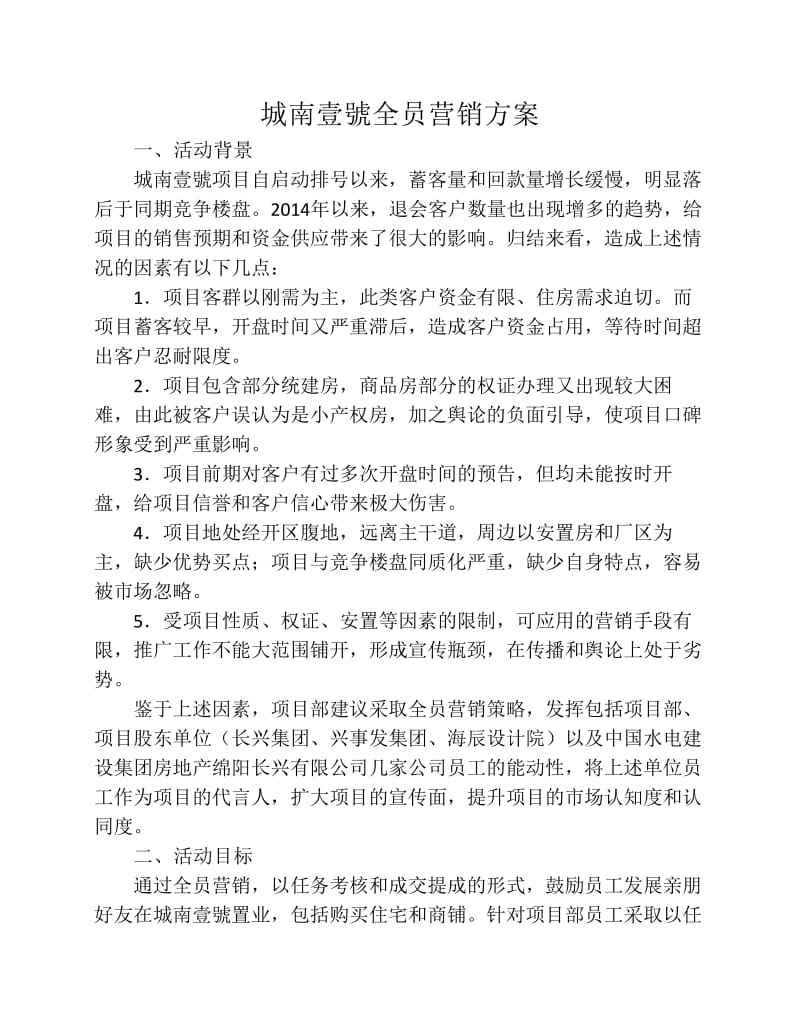 城南壹號全员营销方案

一、活动背景

城南壹號项目自启动排号以来，蓄客量和回款量增长缓慢，明显落后于同期竞争楼盘。2014年以来，退会客户数量也出现增多的趋势，给项目的销售预期和资金供应带来了很大的影响。归结来看，造成上述情况的因素有以下几点：

1．项目客群以刚需为主，此类客户资金有限、住房需求迫切。而项目蓄客较早，开盘时间又严重滞后，造成客户资金占用，等待时间超出客户忍耐限度。

2．项目包含部分统建房，商品房部分的权证办理又出现较大困难，由此被客户误认为是小产权房，加之舆论的负面引导，使项目口碑形象受到严重影响。

3．项目前期对客户有过多次开盘时间的预告，但均未能按时开盘，给项目信誉和客户信心带来极大伤害。

4．项目地处经开区腹地，远离主干道，周边以安置房和厂区为主，缺少优势买点；项目与竞争楼盘同质化严重，缺少自身特点，容易被市场忽略。

5．受项目性质、权证、安置等因素的限制，可应用的营销手段有限，推广工作不能大范围铺开，形成宣传瓶颈，在传播和舆论上处于劣势。

鉴于上述因素，项目部建议采取全员营销策略，发挥包括项目部、项目股东单位（长兴集团、兴事发集团、海辰设计院）以及中国水电建设集团房地产绵阳长兴有限公司几家公司员工的能动性，将上述单位员工作为项目的代言人，扩大项目的宣传面，提升项目的市场认知度和认同度。

二、活动目标

通过全员营销，以任务考核和成交提成的形式，鼓励员工发展亲朋好友在城南壹號置业，包括购买住宅和商铺。针对项目部员工采取以任